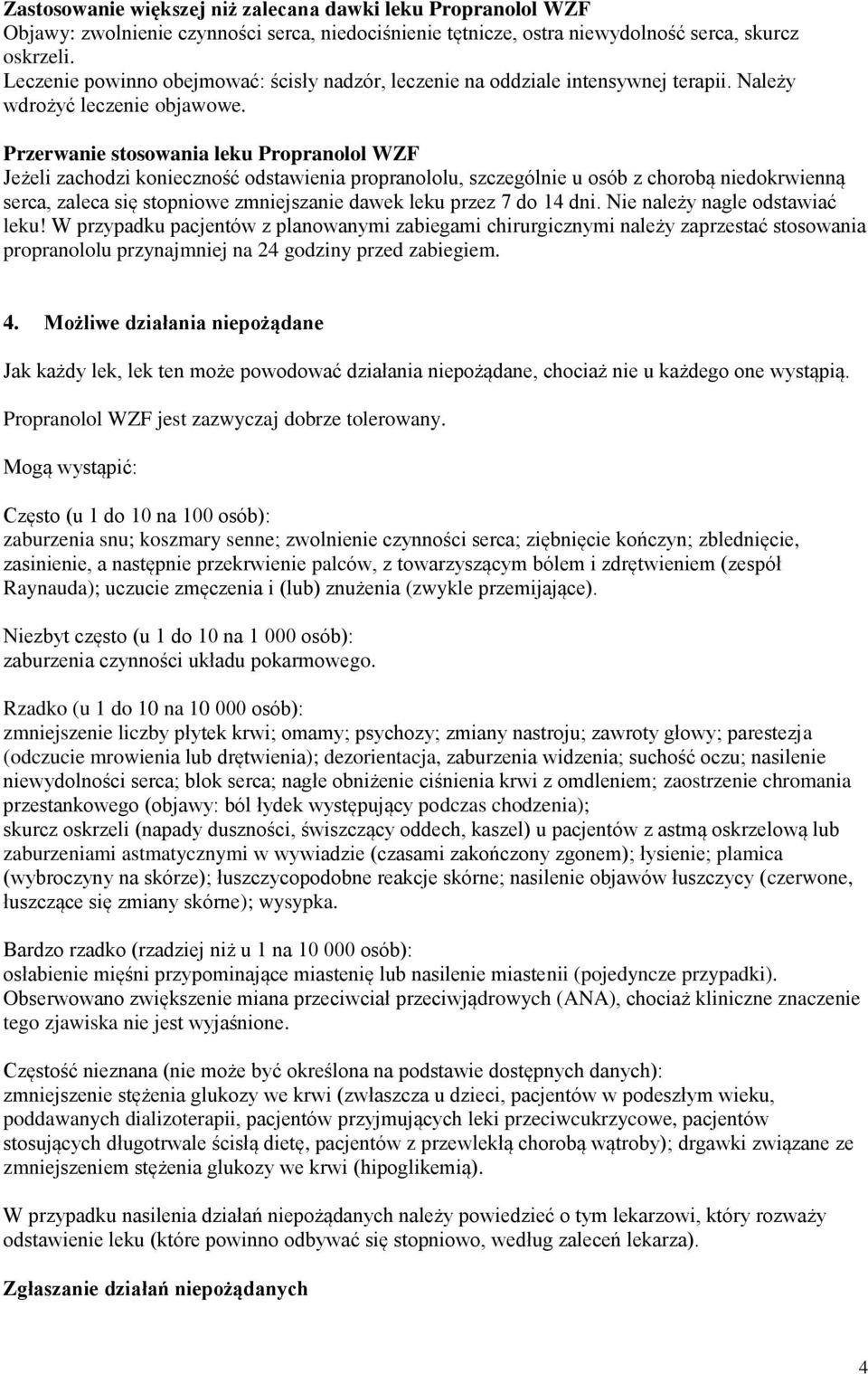 Zastosowanie większej niż zalecana dawki leku Propranolol WZF
Objawy: zwolnienie czynności serca, niedociśnienie tętnicze, ostra niewydolność serca, skurcz oskrzeli.
Leczenie powinno obejmować: ścisły nadzór, leczenie na oddziale intensywnej terapii. Należy wdrożyć leczenie objawowe.

Przerwanie stosowania leku Propranolol WZF
Jeżeli zachodzi konieczność odstawienia propranololu, szczególnie u osób z chorobą niedokrwienną serca, zaleca się stopniowe zmniejszanie dawek leku przez 7 do 14 dni. Nie należy nagle odstawiać leku! W przypadku pacjentów z planowanymi zabiegami chirurgicznymi należy zaprzestać stosowania propranololu przynajmniej na 24 godziny przed zabiegiem.

4. Możliwe działania niepożądane

Jak każdy lek, lek ten może powodować działania niepożądane, chociaż nie u każdego one wystąpią.

Propranolol WZF jest zazwyczaj dobrze tolerowany.

Mogą wystąpić:

Często (u 1 do 10 na 100 osób):
zaburzenia snu; koszmary senne; zwolnienie czynności serca; ziębnięcie kończyn; zblednięcie, zasinienie, a następnie przekrwienie palców, z towarzyszącym bólem i zdrętwieniem (zespół Raynauda); uczucie zmęczenia i (lub) znużenia (zwykle przemijające).

Niezbyt często (u 1 do 10 na 1 000 osób):
zaburzenia czynności układu pokarmowego.

Rzadko (u 1 do 10 na 10 000 osób):
zmniejszenie liczby płytek krwi; omamy; psychozy; zmiany nastroju; zawroty głowy; parestezja (odczucie mrowienia lub drętwienia); dezorientacja, zaburzenia widzenia; suchość oczu; nasilenie niewydolności serca; blok serca; nagłe obniżenie ciśnienia krwi z omdleniem; zaostrzenie chromania przestankowego (objawy: ból łydek występujący podczas chodzenia);
skurcz oskrzeli (napady duszności, świszczący oddech, kaszel) u pacjentów z astmą oskrzelową lub zaburzeniami astmatycznymi w wywiadzie (czasami zakończony zgonem); łysienie; plamica (wybroczyny na skórze); łuszczycopodobne reakcje skórne; nasilenie objawów łuszczycy (czerwone, łuszczące się zmiany skórne); wysypka.

Bardzo rzadko (rzadziej niż u 1 na 10 000 osób):
osłabienie mięśni przypominające miastenię lub nasilenie miastenii (pojedyncze przypadki). Obserwowano zwiększenie miana przeciwciał przeciwjądrowych (ANA), chociaż kliniczne znaczenie tego zjawiska nie jest wyjaśnione.

Częstość nieznana (nie może być określona na podstawie dostępnych danych):
zmniejszenie stężenia glukozy we krwi (zwłaszcza u dzieci, pacjentów w podeszłym wieku, poddawanych dializoterapii, pacjentów przyjmujących leki przeciwcukrzycowe, pacjentów stosujących długotrwale ścisłą dietę, pacjentów z przewlekłą chorobą wątroby); drgawki związane ze zmniejszeniem stężenia glukozy we krwi (hipoglikemią).

W przypadku nasilenia działań niepożądanych należy powiedzieć o tym lekarzowi, który rozważy odstawienie leku (które powinno odbywać się stopniowo, według zaleceń lekarza).

Zgłaszanie działań niepożądanych

4